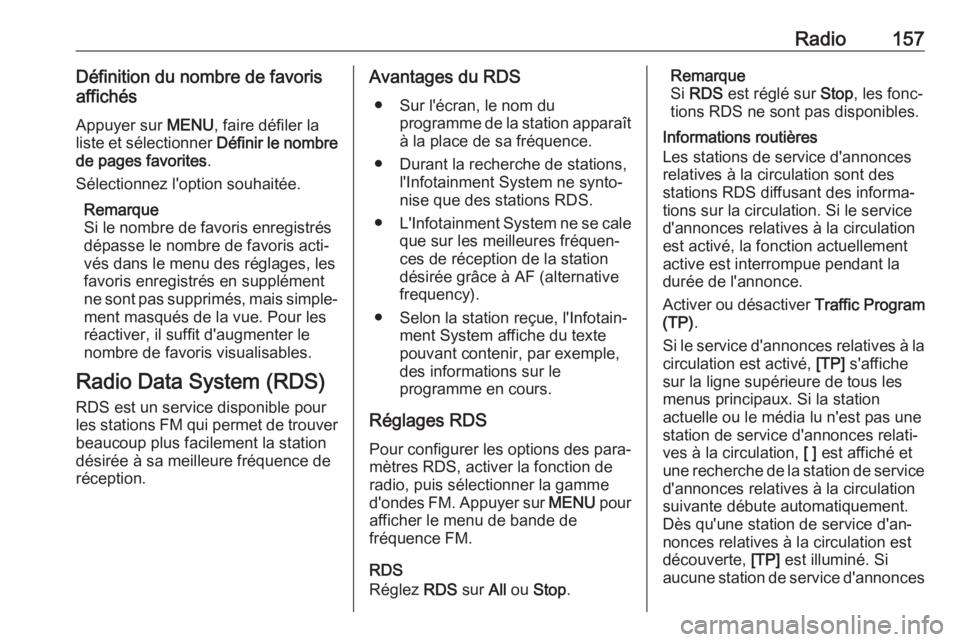 Radio 157

Définition du nombre de favoris affichés

Appuyer sur MENU, faire défiler la liste et sélectionner Définir le nombre de pages favorites.

Sélectionnez l'option souhaitée.

Remarque
Si le nombre de favoris enregistrés dépasse le nombre de favoris activés dans le menu des réglages, les favoris enregistrés en supplément ne sont pas supprimés, mais simplement masqués de la vue. Pour les réactiver, il suffit d'augmenter le nombre de favoris visualisables.

Radio Data System (RDS)

RDS est un service disponible pour les stations FM qui permet de trouver beaucoup plus facilement la station désirée à sa meilleure fréquence de réception.

Avantages du RDS

● Sur l'écran, le nom du programme de la station apparaît à la place de sa fréquence.

● Durant la recherche de stations, l'Infotainment System ne syntonise que des stations RDS.

● L'Infotainment System ne se cale que sur les meilleures fréquences de réception de la station désirée grâce à AF (alternative frequency).

● Selon la station reçue, l'Infotainment System affiche du texte pouvant contenir, par exemple, des informations sur le programme en cours.

Réglages RDS

Pour configurer les options des paramètres RDS, activer la fonction de radio, puis sélectionner la gamme d'ondes FM. Appuyer sur MENU pour afficher le menu de bande de fréquence FM.

RDS
Réglez RDS sur All ou Stop.

Remarque
Si RDS est réglé sur Stop, les fonctions RDS ne sont pas disponibles.

Informations routières
Les stations de service d'annonces relatives à la circulation sont des stations RDS diffusant des informations sur la circulation. Si le service d'annonces relatives à la circulation est activé, la fonction actuellement active est interrompue pendant la durée de l'annonce.

Activer ou désactiver Traffic Program (TP).

Si le service d'annonces relatives à la circulation est activé, [TP] s'affiche sur la ligne supérieure de tous les menus principaux. Si la station actuelle ou le média lu n'est pas une station de service d'annonces relatives à la circulation, [ ] est affiché et une recherche de la station de service d'annonces relatives à la circulation suivante débute automatiquement. Dès qu'une station de service d'annonces relatives à la circulation est découverte, [TP] est illuminé. Si aucune station de service d'annonces

carmanualsonline.info